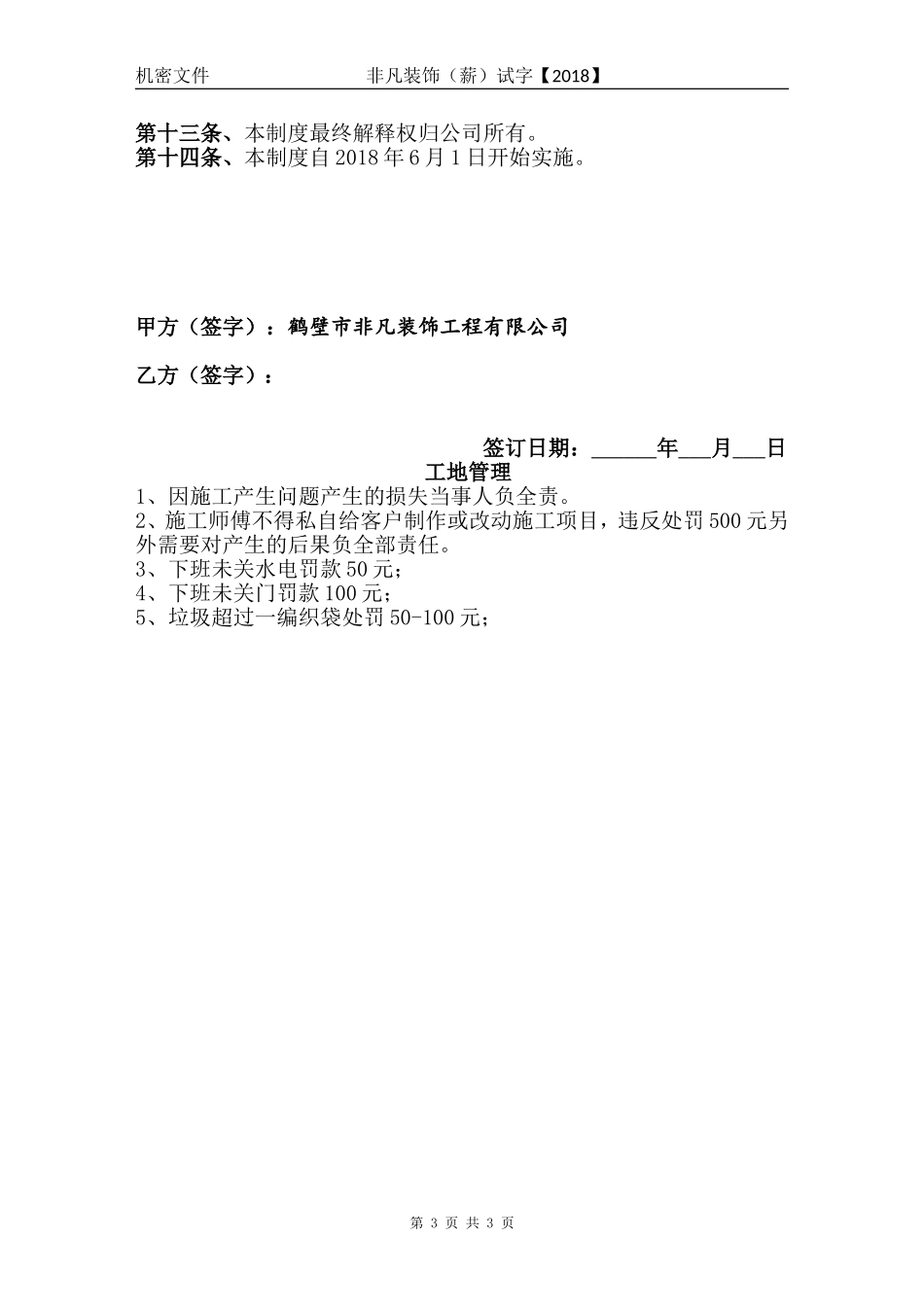 机密文件 非凡装饰（薪）试字【2018】

第十三条、本制度最终解释权归公司所有。
第十四条、本制度自2018年6月1日开始实施。

甲方（签字）：鹤壁市非凡装饰工程有限公司

乙方（签字）：

签订日期：______年___月___日

工地管理

1、因施工产生问题产生的损失当事人负全责。
2、施工师傅不得私自给客户制作或改动施工项目，违反处罚500元另外需要对产生的后果负全部责任。
3、下班未关水电罚款50元；
4、下班未关门罚款100元；
5、垃圾超过一编织袋处罚50-100元；

第 3 页 共 3 页